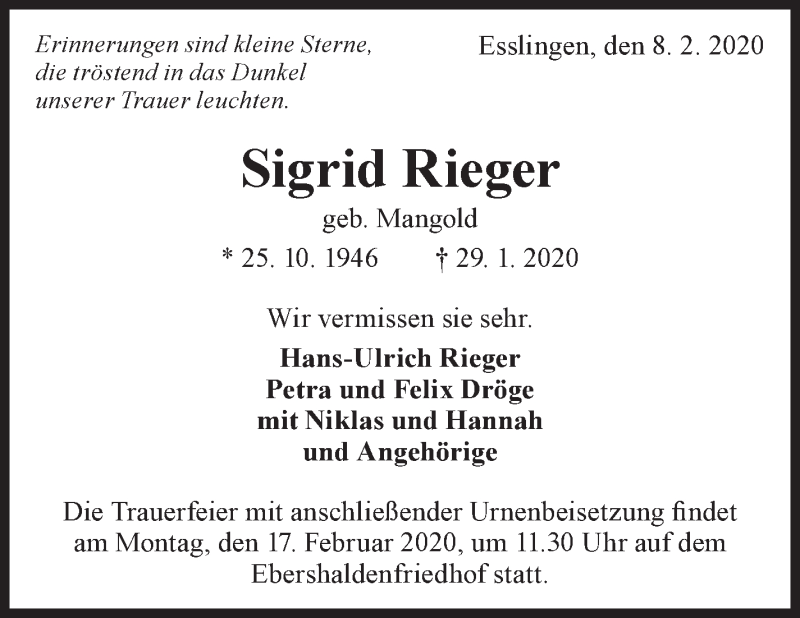 Erinnerungen sind kleine Sterne,
die tröstend in das Dunkel
unserer Trauer leuchten.

Esslingen, den 8. 2. 2020

Sigrid Rieger

geb. Mangold

* 25. 10. 1946 † 29. 1. 2020

Wir vermissen sie sehr.

Hans-Ulrich Rieger
Petra und Felix Dröge
mit Niklas und Hannah
und Angehörige

Die Trauerfeier mit anschließender Urnenbeisetzung findet am Montag, den 17. Februar 2020, um 11.30 Uhr auf dem Ebershaldenfriedhof statt.